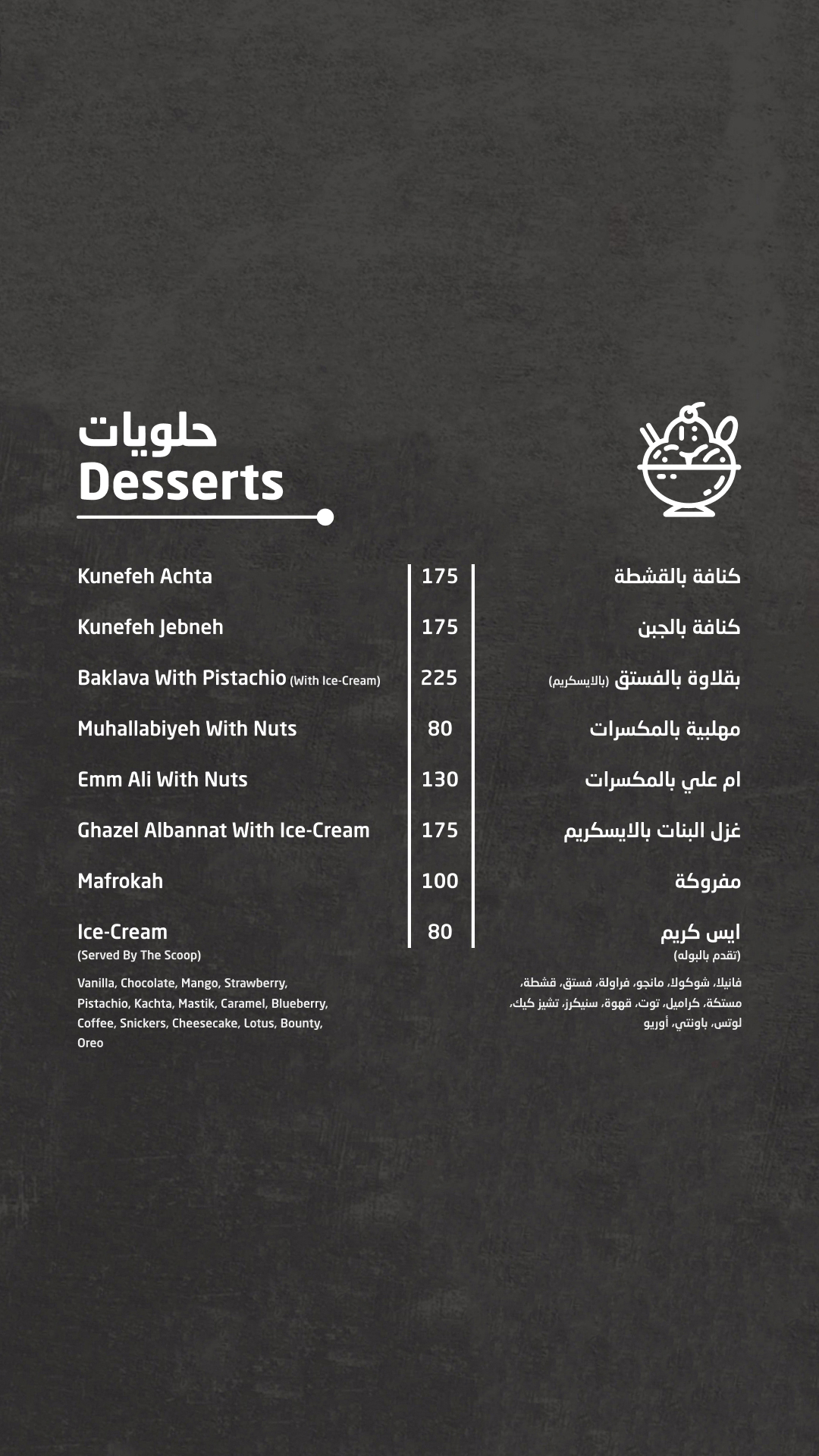 حلويات
Desserts

| Kunefeh Achta | 175 | كنافة بالقشطة |
|---|---|---|
| Kunefeh Jebneh | 175 | كنافة بالجبن |
| Baklava With Pistachio (With Ice-Cream) | 225 | بقلاوة بالفستق (بالايسكريم) |
| Muhallabiyeh With Nuts | 80 | مهلبية بالمكسرات |
| Emm Ali With Nuts | 130 | ام علي بالمكسرات |
| Ghazel Albannat With Ice-Cream | 175 | غزل البنات بالايسكريم |
| Mafrokah | 100 | مفروكة |
| Ice-Cream (Served By The Scoop) | 80 | ايس كريم (تقدم بالبوله) |

Vanilla, Chocolate, Mango, Strawberry, Pistachio, Kachta, Mastik, Caramel, Blueberry, Coffee, Snickers, Cheesecake, Lotus, Bounty, Oreo

فانيلا، شوكولا، مانجو، فراولة، فستق، قشطة، مستكة، كراميل، توت، قهوة، سنيكرز، تشيز كيك، لوتس، باونتي، أوريو